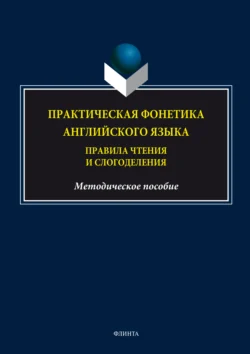 ПРАКТИЧЕСКАЯ ФОНЕТИКА АНГЛИЙСКОГО ЯЗЫКА

ПРАВИЛА ЧТЕНИЯ И СЛОГОДЕЛЕНИЯ

Методическое пособие

ФЛИНТА